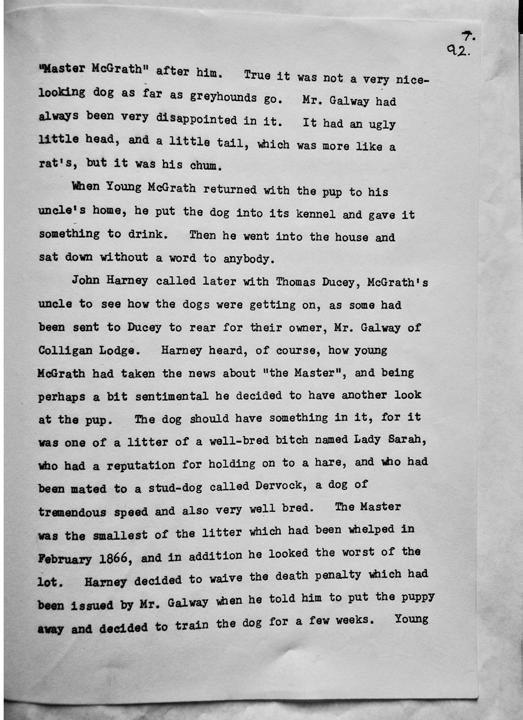 7.
92.

"Master McGrath" after him. True it was not a very nice-looking dog as far as greyhounds go. Mr. Galway had always been very disappointed in it. It had an ugly little head, and a little tail, which was more like a rat's, but it was his chum.

When Young McGrath returned with the pup to his uncle's home, he put the dog into its kennel and gave it something to drink. Then he went into the house and sat down without a word to anybody.

John Harney called later with Thomas Ducey, McGrath's uncle to see how the dogs were getting on, as some had been sent to Ducey to rear for their owner, Mr. Galway of Colligan Lodge. Harney heard, of course, how young McGrath had taken the news about "the Master", and being perhaps a bit sentimental he decided to have another look at the pup. The dog should have something in it, for it was one of a litter of a well-bred bitch named Lady Sarah, who had a reputation for holding on to a hare, and who had been mated to a stud-dog called Dervock, a dog of tremendous speed and also very well bred. The Master was the smallest of the litter which had been whelped in February 1866, and in addition he looked the worst of the lot. Harney decided to waive the death penalty which had been issued by Mr. Galway when he told him to put the puppy away and decided to train the dog for a few weeks. Young